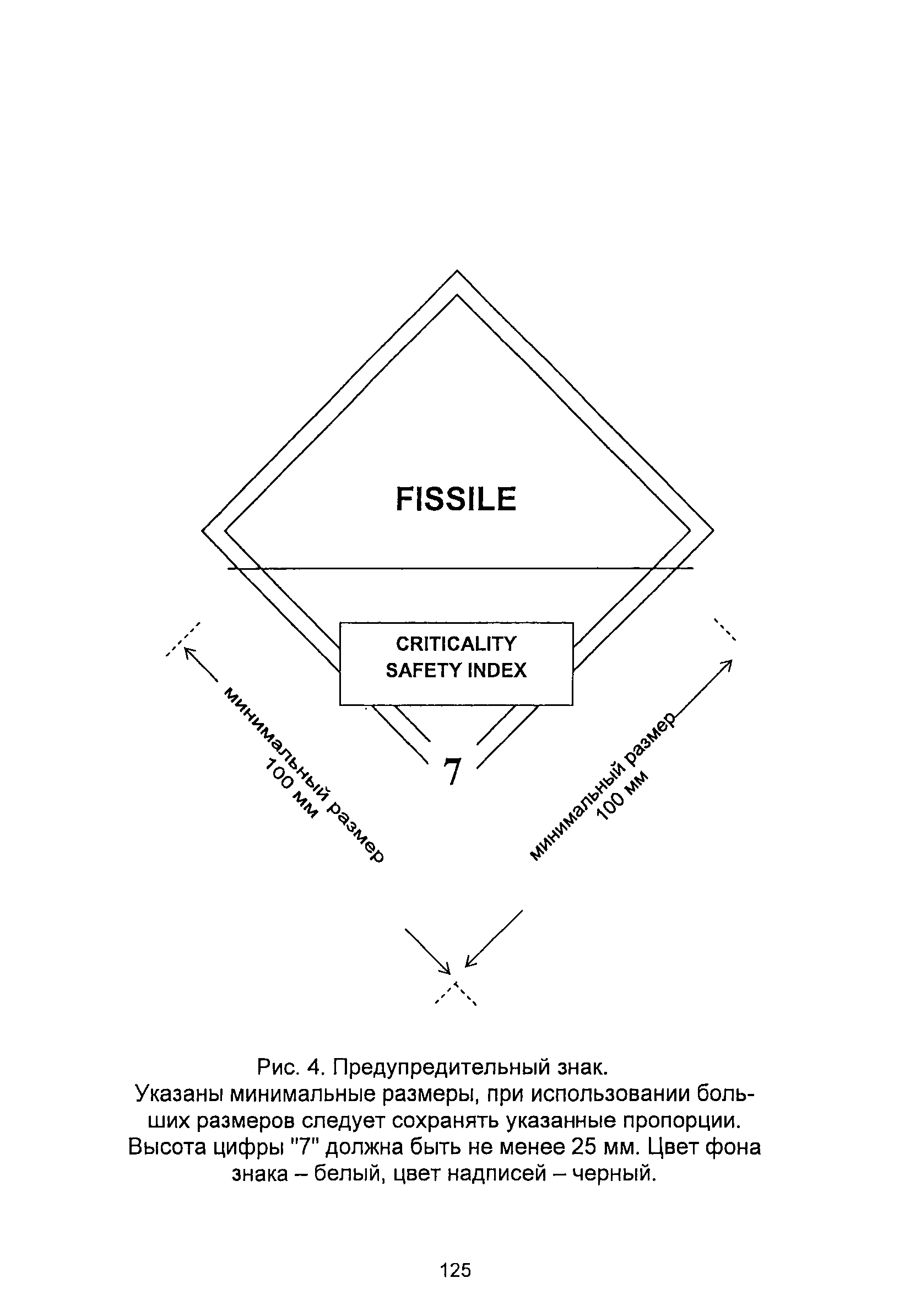 FISSILE

CRITICALITY SAFETY INDEX

7

минимальный размер
100 мм

минимальный размер
100 мм

Рис. 4. Предупредительный знак.
Указаны минимальные размеры, при использовании больших размеров следует сохранять указанные пропорции. Высота цифры "7" должна быть не менее 25 мм. Цвет фона знака – белый, цвет надписей – черный.

125